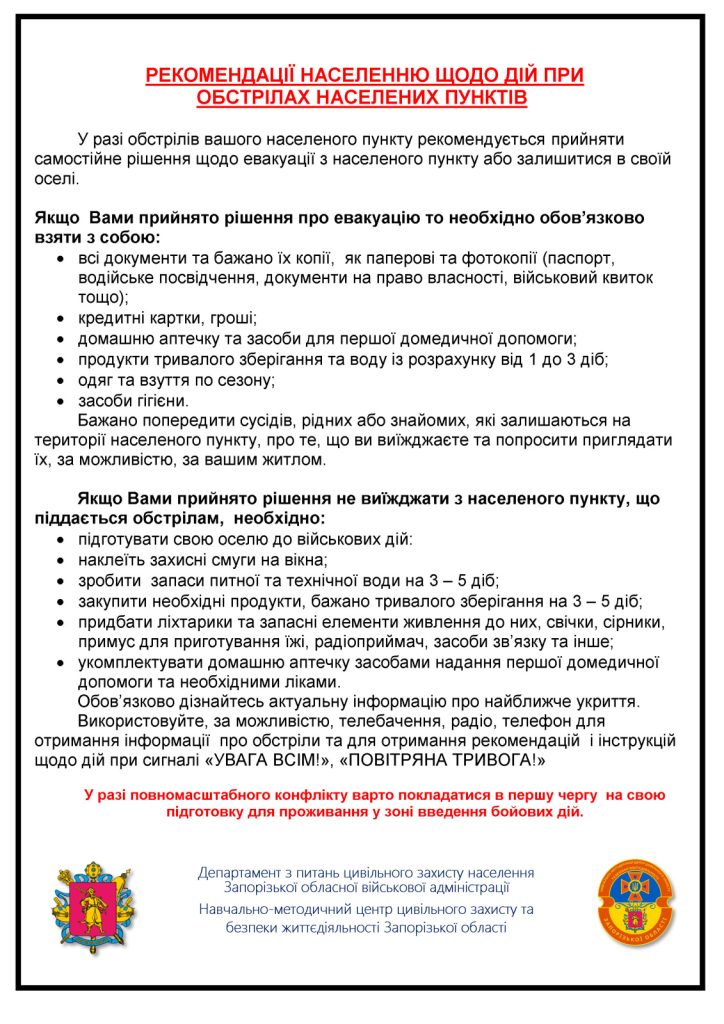 РЕКОМЕНДАЦІЇ НАСЕЛЕННЮ ЩОДО ДІЙ ПРИ ОБСТРІЛАХ НАСЕЛЕНИХ ПУНКТІВ

У разі обстрілів вашого населеного пункту рекомендується прийняти самостійне рішення щодо евакуації з населеного пункту або залишитися в своїй оселі.

Якщо Вами прийнято рішення про евакуацію то необхідно обов'язково взяти з собою:
• всі документи та бажано їх копії, як паперові та фотокопії (паспорт, водійське посвідчення, документи на право власності, військовий квиток тощо);
• кредитні картки, гроші;
• домашню аптечку та засоби для першої домедичної допомоги;
• продукти тривалого зберігання та воду із розрахунку від 1 до 3 діб;
• одяг та взуття по сезону;
• засоби гігієни.

Бажано попередити сусідів, рідних або знайомих, які залишаються на території населеного пункту, про те, що ви виїжджаєте та попросити приглядати їх, за можливістю, за вашим житлом.

Якщо Вами прийнято рішення не виїжджати з населеного пункту, що піддається обстрілам, необхідно:
• підготувати свою оселю до військових дій:
• наклеїть захисні смуги на вікна;
• зробити запаси питної та технічної води на 3 – 5 діб;
• закупити необхідні продукти, бажано тривалого зберігання на 3 – 5 діб;
• придбати ліхтарики та запасні елементи живлення до них, свічки, сірники, примус для приготування їжі, радіоприймач, засоби зв'язку та інше;
• укомплектувати домашню аптечку засобами надання першої домедичної допомоги та необхідними ліками.

Обов'язково дізнайтесь актуальну інформацію про найближче укриття.

Використовуйте, за можливістю, телебачення, радіо, телефон для отримання інформації про обстріли та для отримання рекомендацій і інструкцій щодо дій при сигналі «УВАГА ВСІМ!», «ПОВІТРЯНА ТРИВОГА!»

У разі повномасштабного конфлікту варто покладатися в першу чергу на свою підготовку для проживання у зоні введення бойових дій.

Департамент з питань цивільного захисту населення
Запорізької обласної військової адміністрації
Навчально-методичний центр цивільного захисту та безпеки життєдіяльності Запорізької області